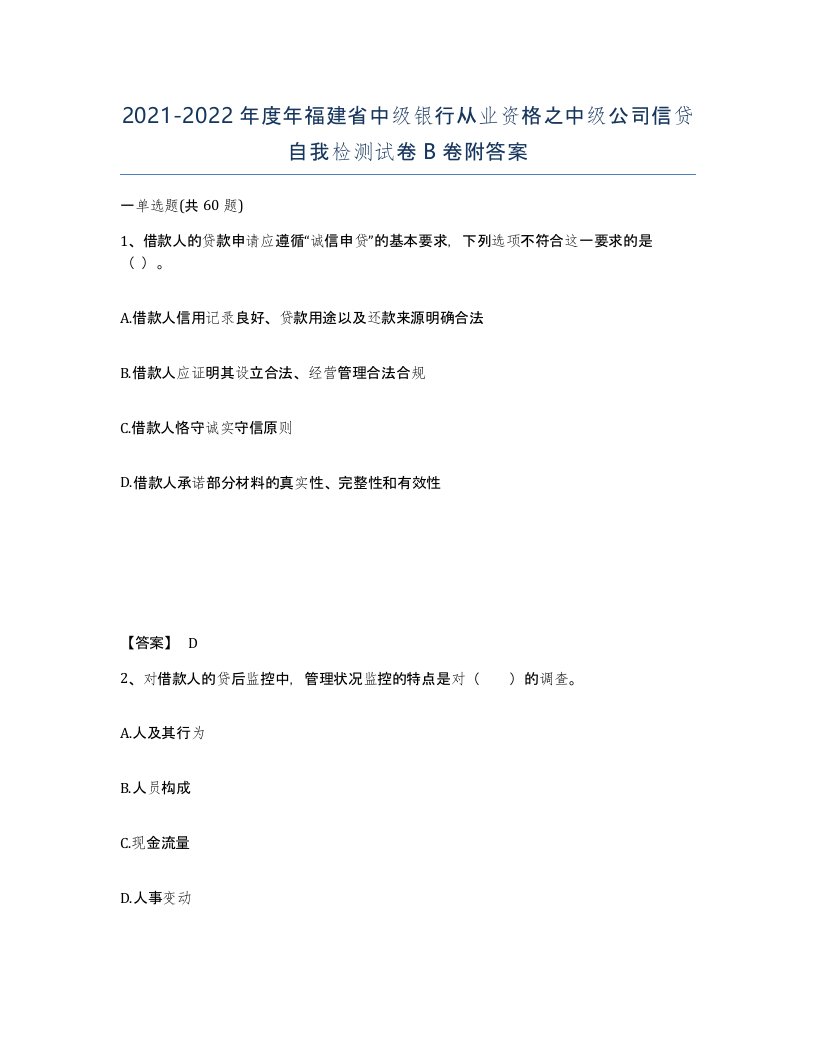 2021-2022年度年福建省中级银行从业资格之中级公司信贷自我检测试卷B卷附答案

一单选题(共60题)

1、借款人的贷款申请应遵循“诚信申贷”的基本要求，下列选项不符合这一要求的是（ ）。

A.借款人信用记录良好、贷款用途以及还款来源明确合法

B.借款人应证明其设立合法、经营管理合法合规

C.借款人恪守诚实守信原则

D.借款人承诺部分材料的真实性、完整性和有效性

【答案】 D

2、对借款人的贷后监控中，管理状况监控的特点是对（　　）的调查。

A.人及其行为

B.人员构成

C.现金流量

D.人事变动